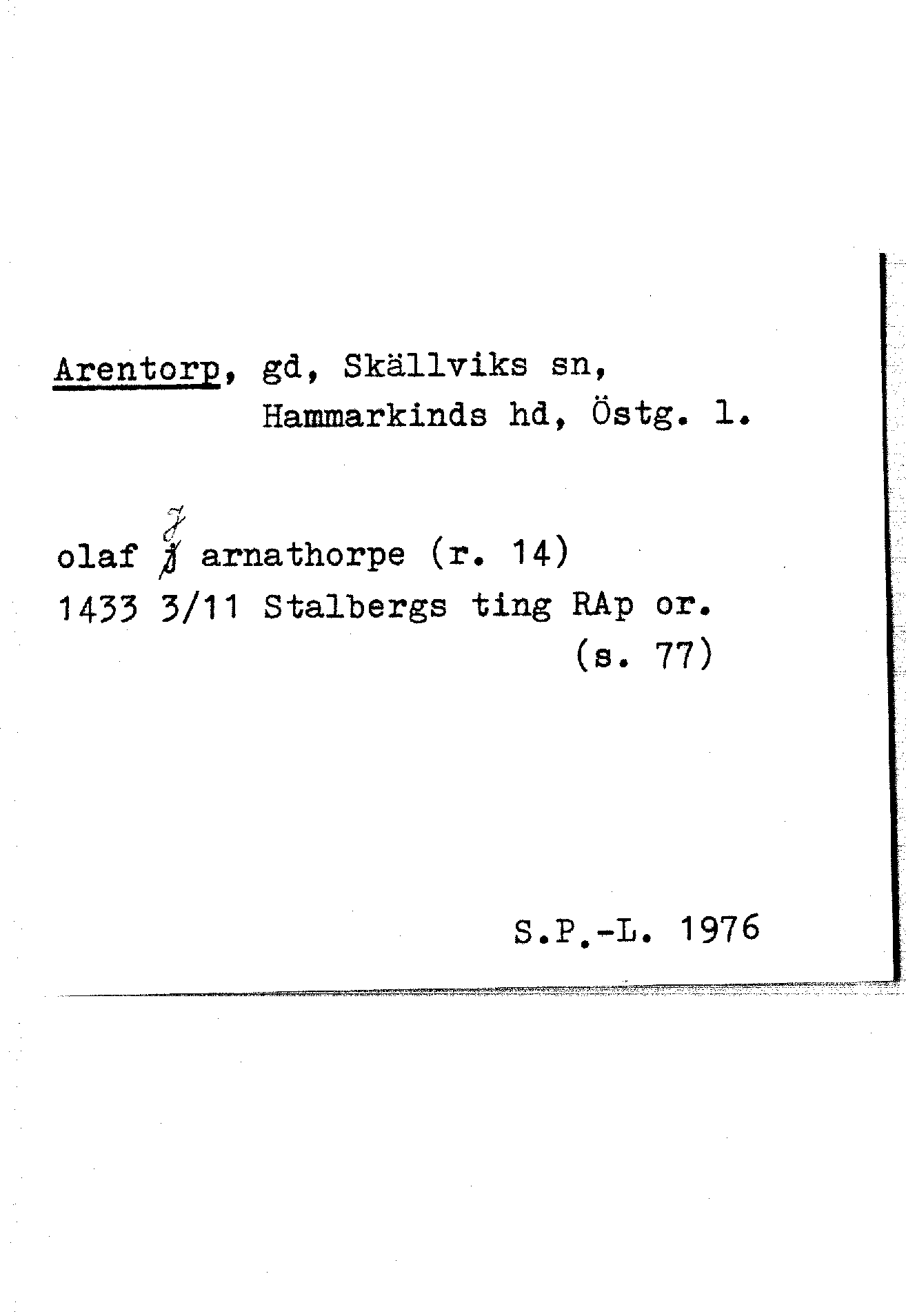 Arentorp, gd, Skällviks sn, Hammarkinds hd, Östg. l.

olaf j arnathorpe (r. 14)
1433 3/11 Stalbergs ting RAp or.
(s. 77)

S.P.-L. 1976